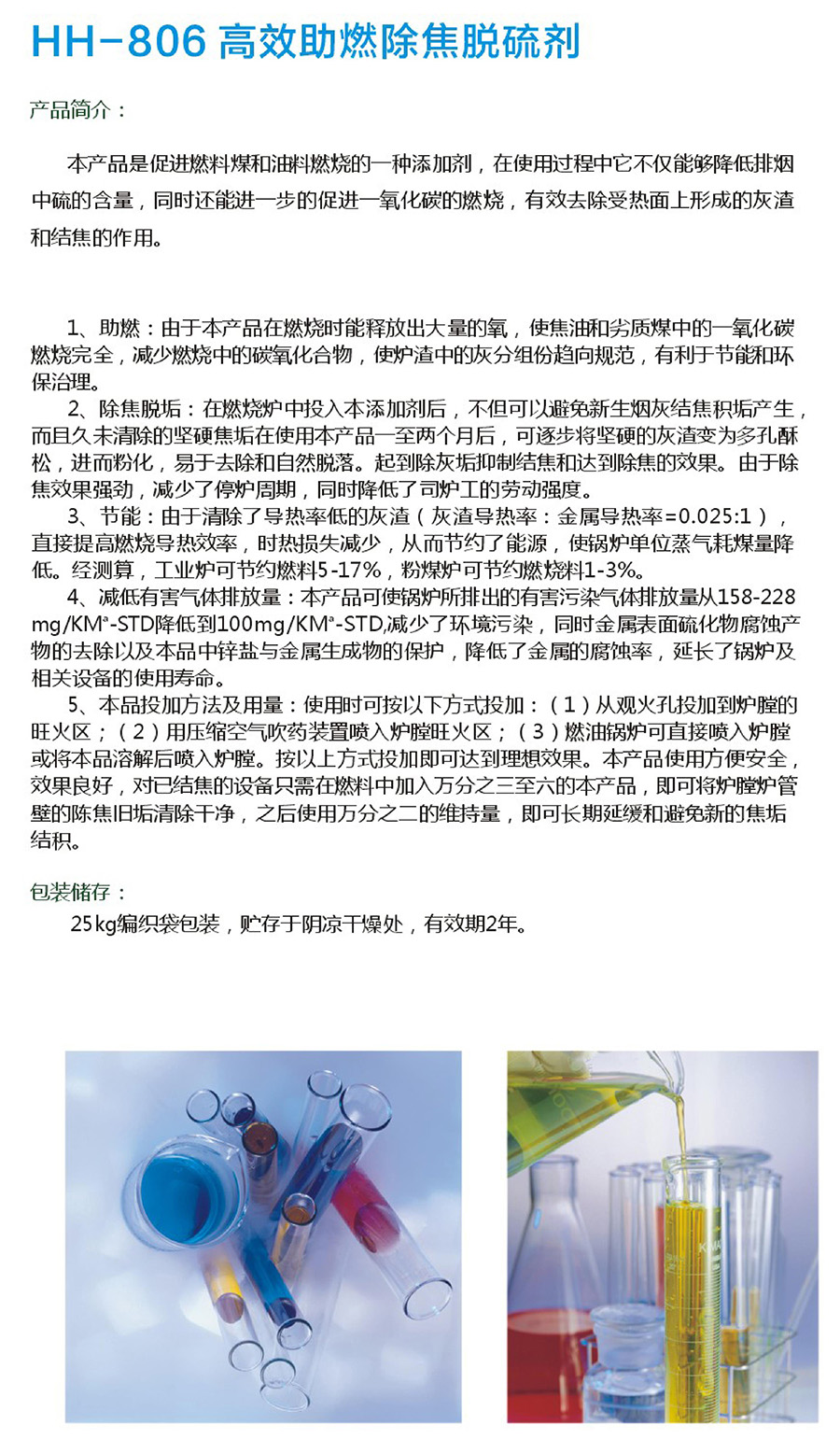 HH-806 高效助燃除焦脱硫剂

产品简介：

本产品是促进燃料煤和油料燃烧的一种添加剂，在使用过程中它不仅能够降低排烟中硫的含量，同时还能进一步的促进一氧化碳的燃烧，有效去除受热面上形成的灰渣和结焦的作用。

1、助燃：由于本产品在燃烧时能释放出大量的氧，使焦油和劣质煤中的一氧化碳燃烧完全，减少燃烧中的碳氧化合物，使炉渣中的灰分组份趋向规范，有利于节能和环保治理。

2、除焦脱垢：在燃烧炉中投入本添加剂后，不但可以避免新生烟灰结焦积垢产生，而且久未清除的坚硬焦垢在使用本产品一至两个月后，可逐步将坚硬的灰渣变为多孔酥松，进而粉化，易于去除和自然脱落。起到除灰垢抑制结焦和达到除焦的效果。由于除焦效果强劲，减少了停炉周期，同时降低了司炉工的劳动强度。

3、节能：由于清除了导热率低的灰渣（灰渣导热率：金属导热率=0.025:1），直接提高燃烧导热效率，时热损失减少，从而节约了能源，使锅炉单位蒸气耗煤量降低。经测算，工业炉可节约燃料5-17%，粉煤炉可节约燃烧料1-3%。

4、减低有害气体排放量：本产品可使锅炉所排出的有害污染气体排放量从158-228 mg/KM³-STD降低到100mg/KM³-STD,减少了环境污染，同时金属表面硫化物腐蚀产物的去除以及本品中锌盐与金属生成物的保护，降低了金属的腐蚀率，延长了锅炉及相关设备的使用寿命。

5、本品投加方法及用量：使用时可按以下方式投加：（1）从观火孔投加到炉膛的旺火区；（2）用压缩空气吹药装置喷入炉膛旺火区；（3）燃油锅炉可直接喷入炉膛或将本品溶解后喷入炉膛。按以上方式投加即可达到理想效果。本产品使用方便安全，效果良好，对已结焦的设备只需在燃料中加入万分之三至六的本产品，即可将炉膛炉管壁的陈焦旧垢清除干净，之后使用万分之二的维持量，即可长期延缓和避免新的焦垢结积。

包装储存：

25kg编织袋包装，贮存于阴凉干燥处，有效期2年。